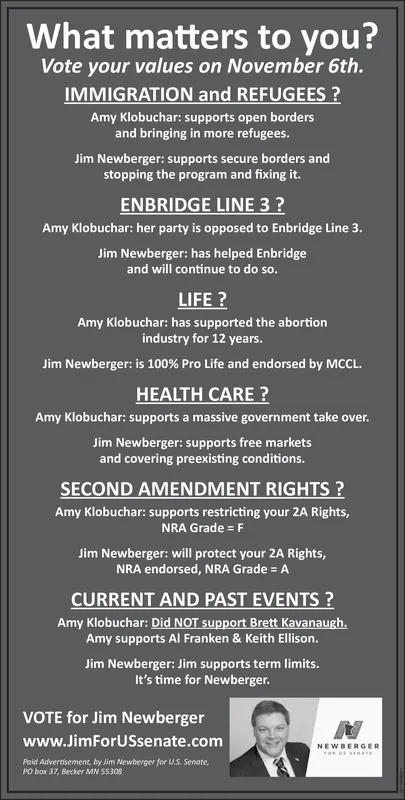 What matters to you?

Vote your values on November 6th.

IMMIGRATION and REFUGEES ?

Amy Klobuchar: supports open borders and bringing in more refugees.

Jim Newberger: supports secure borders and stopping the program and fixing it.

ENBRIDGE LINE 3 ?

Amy Klobuchar: her party is opposed to Enbridge Line 3.

Jim Newberger: has helped Enbridge and will continue to do so.

LIFE ?

Amy Klobuchar: has supported the abortion industry for 12 years.

Jim Newberger: is 100% Pro Life and endorsed by MCCL.

HEALTH CARE ?

Amy Klobuchar: supports a massive government take over.

Jim Newberger: supports free markets and covering preexisting conditions.

SECOND AMENDMENT RIGHTS ?

Amy Klobuchar: supports restricting your 2A Rights, NRA Grade = F

Jim Newberger: will protect your 2A Rights, NRA endorsed, NRA Grade = A

CURRENT AND PAST EVENTS ?

Amy Klobuchar: Did NOT support Brett Kavanaugh. Amy supports Al Franken & Keith Ellison.

Jim Newberger: Jim supports term limits. It's time for Newberger.

VOTE for Jim Newberger
www.JimForUSsenate.com

Paid Advertisement, by Jim Newberger for U.S. Senate, PO box 37, Becker MN 55308

NEWBERGER
FOR US SENATE